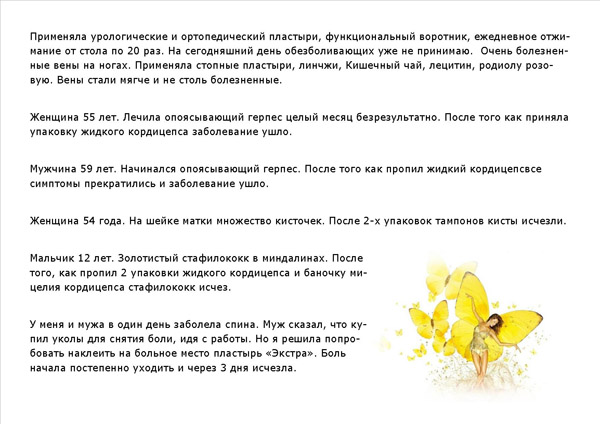 Применяла урологические и ортопедический пластыри, функциональный воротник, ежедневное отжимание от стола по 20 раз. На сегодняшний день обезболивающих уже не принимаю.  Очень болезненные вены на ногах. Применяла стопные пластыри, линчжи, Кишечный чай, лецитин, родиолу розовую. Вены стали мягче и не столь болезненные.

Женщина 55 лет. Лечила опоясывающий герпес целый месяц безрезультатно. После того как приняла упаковку жидкого кордицепса заболевание ушло.

Мужчина 59 лет. Начинался опоясывающий герпес. После того как пропил жидкий кордицепсвсе симптомы прекратились и заболевание ушло.

Женщина 54 года. На шейке матки множество кисточек. После 2-х упаковок тампонов кисты исчезли.

Мальчик 12 лет. Золотистый стафилококк в миндалинах. После того, как пропил 2 упаковки жидкого кордицепса и баночку мицелия кордицепса стафилококк исчез.

У меня и мужа в один день заболела спина. Муж сказал, что купил уколы для снятия боли, идя с работы. Но я решила попробовать наклеить на больное место пластырь «Экстра». Боль начала постепенно уходить и через 3 дня исчезла.